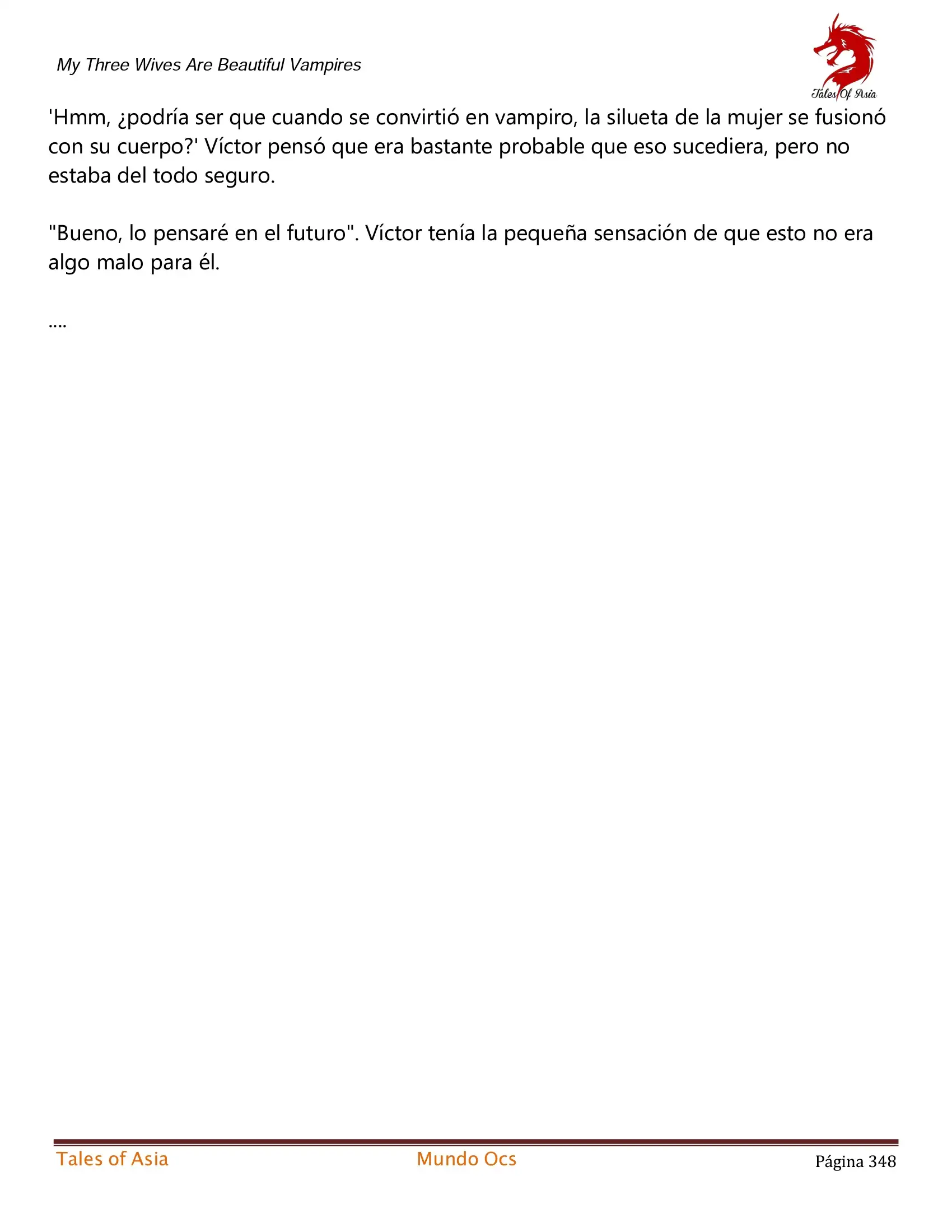 My Three Wives Are Beautiful Vampires

Tales Of Asia

'Hmm, ¿podría ser que cuando se convirtió en vampiro, la silueta de la mujer se fusionó con su cuerpo?' Víctor pensó que era bastante probable que eso sucediera, pero no estaba del todo seguro.

"Bueno, lo pensaré en el futuro". Víctor tenía la pequeña sensación de que esto no era algo malo para él.

....

Tales of Asia Mundo Ocs Página 348